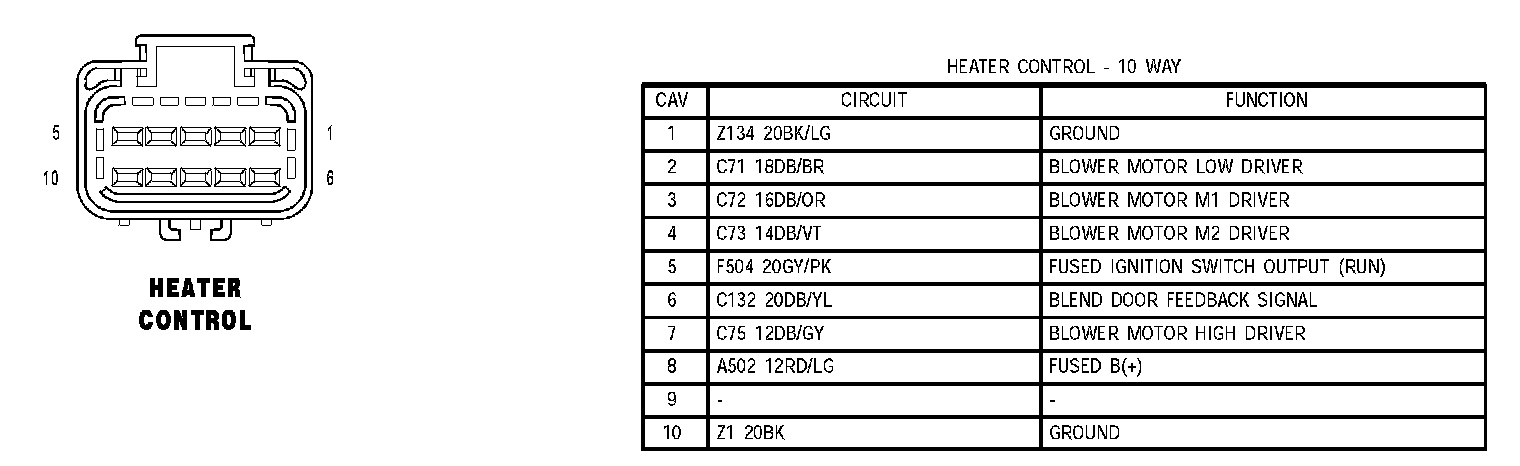 5
1
10
6

HEATER CONTROL

HEATER CONTROL - 10 WAY

| CAV | CIRCUIT | FUNCTION |
|---|---|---|
| 1 | Z134 20BK/LG | GROUND |
| 2 | C71 18DB/BR | BLOWER MOTOR LOW DRIVER |
| 3 | C72 16DB/OR | BLOWER MOTOR M1 DRIVER |
| 4 | C73 14DB/VT | BLOWER MOTOR M2 DRIVER |
| 5 | F504 20GY/PK | FUSED IGNITION SWITCH OUTPUT (RUN) |
| 6 | C132 20DB/YL | BLEND DOOR FEEDBACK SIGNAL |
| 7 | C75 12DB/GY | BLOWER MOTOR HIGH DRIVER |
| 8 | A502 12RD/LG | FUSED B(+) |
| 9 | - | - |
| 10 | Z1 20BK | GROUND |